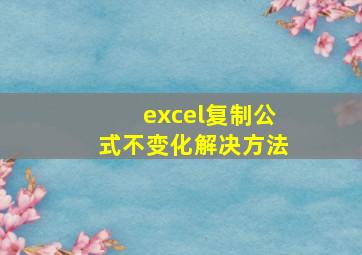 excel复制公式不变化解决方法